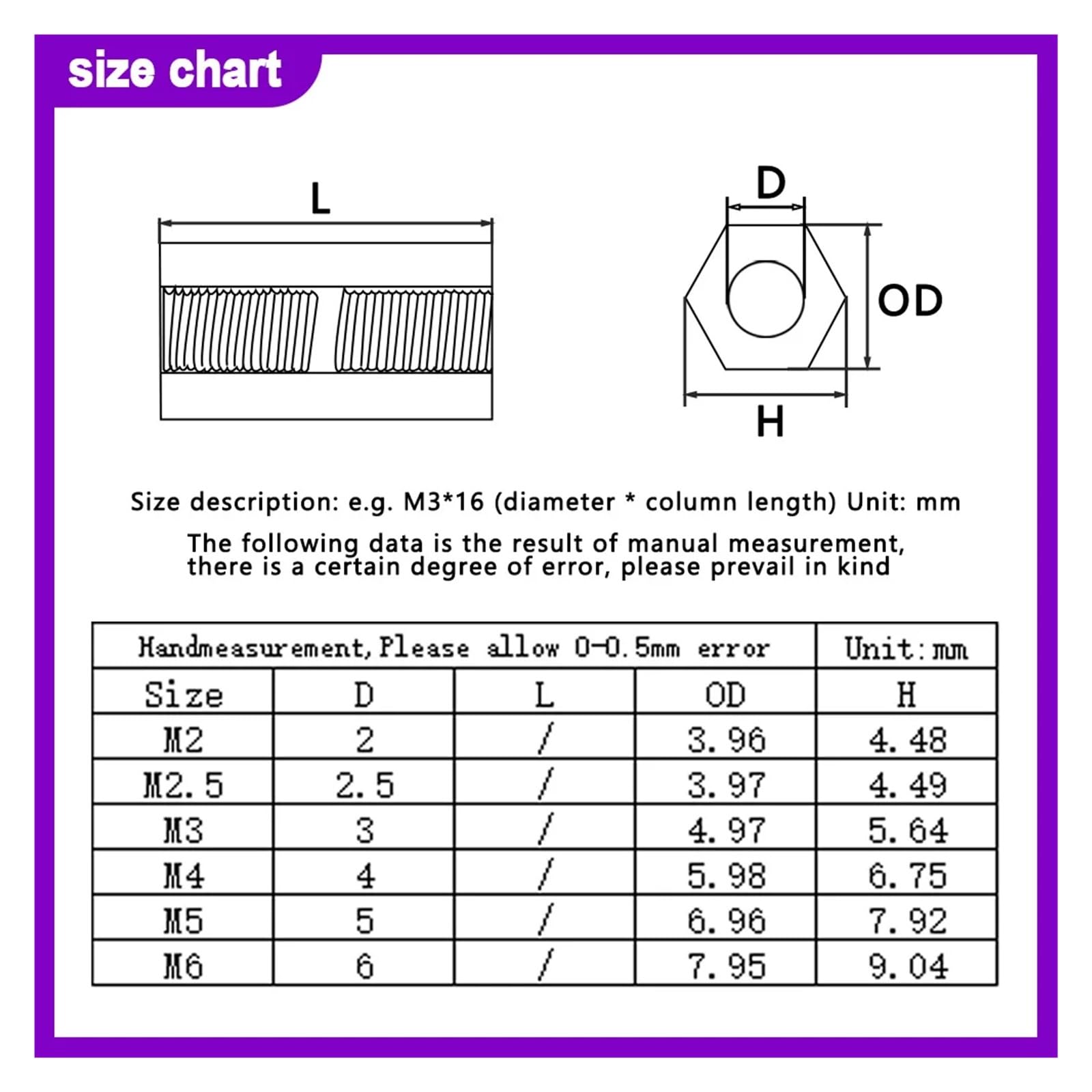 size chart

L

D

OD

H

Size description: e.g. M3*16 (diameter * column length) Unit: mm

The following data is the result of manual measurement, there is a certain degree of error, please prevail in kind

| Handmeasurement, Please allow 0-0.5mm error | | | | Unit: mm |
|---|---|---|---|---|
| Size | D | L | OD | H |
| M2 | 2 | / | 3.96 | 4.48 |
| M2.5 | 2.5 | / | 3.97 | 4.49 |
| M3 | 3 | / | 4.97 | 5.64 |
| M4 | 4 | / | 5.98 | 6.75 |
| M5 | 5 | / | 6.96 | 7.92 |
| M6 | 6 | / | 7.95 | 9.04 |